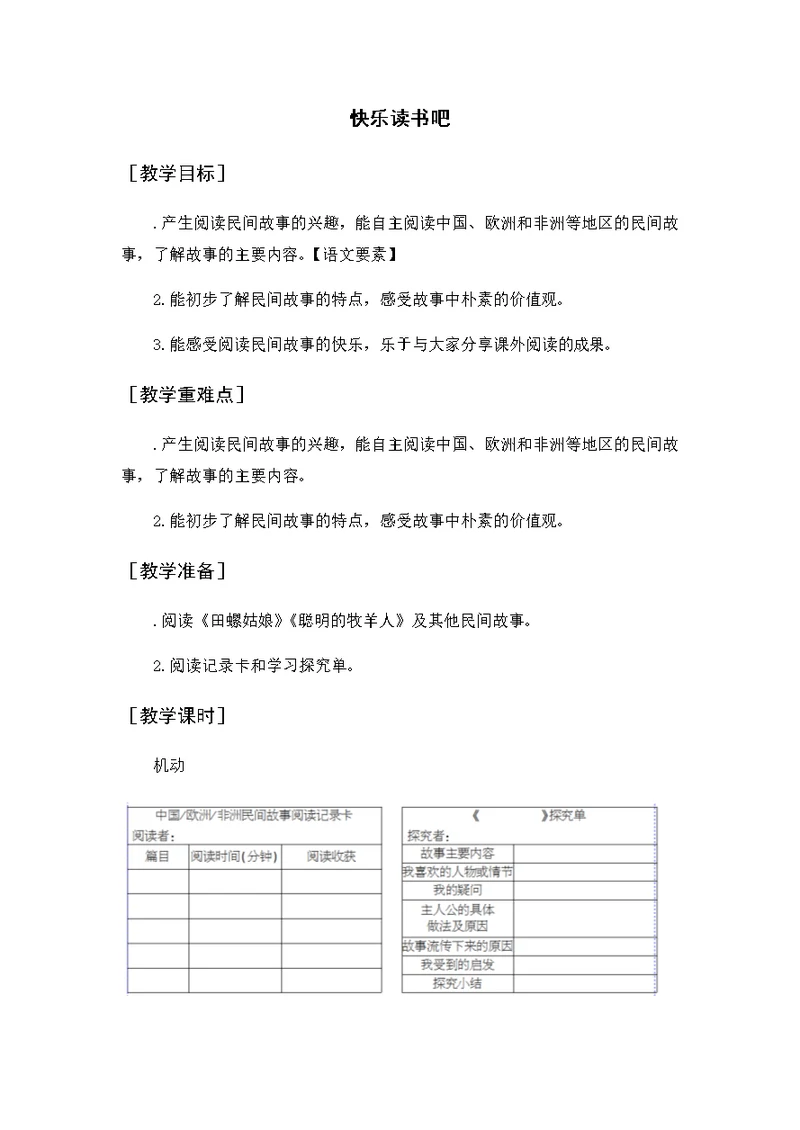 快乐读书吧

［教学目标］

.产生阅读民间故事的兴趣，能自主阅读中国、欧洲和非洲等地区的民间故事，了解故事的主要内容。【语文要素】

2.能初步了解民间故事的特点，感受故事中朴素的价值观。

3.能感受阅读民间故事的快乐，乐于与大家分享课外阅读的成果。

［教学重难点］

.产生阅读民间故事的兴趣，能自主阅读中国、欧洲和非洲等地区的民间故事，了解故事的主要内容。

2.能初步了解民间故事的特点，感受故事中朴素的价值观。

［教学准备］

.阅读《田螺姑娘》《聪明的牧羊人》及其他民间故事。

2.阅读记录卡和学习探究单。

［教学课时］

机动

中国/欧洲/非洲民间故事阅读记录卡
阅读者：

| 篇目 | 阅读时间(分钟) | 阅读收获 |
|---|---|---|
| | | |
| | | |
| | | |
| | | |
| | | |

《　　》探究单
探究者：

| 故事主要内容 | |
|---|---|
| 我喜欢的人物或情节 | |
| 我的疑问 | |
| 主人公的具体做法及原因 | |
| 故事流传下来的原因 | |
| 我受到的启发 | |
| 探究小结 | |